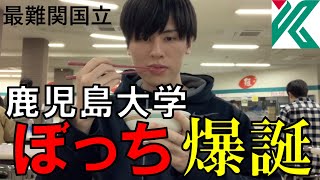 最難関国立

鹿児島大学

ぼっち爆誕